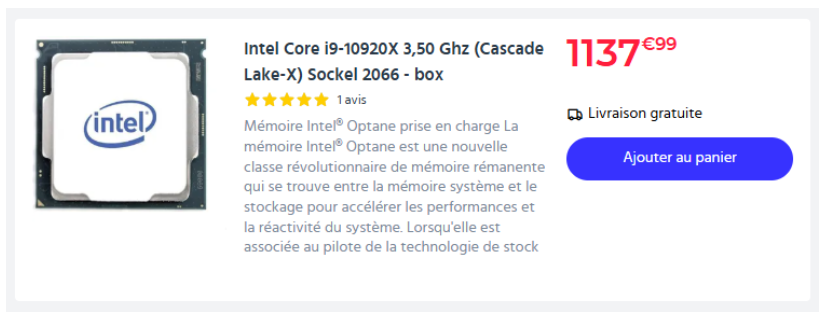 intel

Intel Core i9-10920X 3,50 Ghz (Cascade Lake-X) Sockel 2066 - box

1 avis

Mémoire Intel® Optane prise en charge La mémoire Intel® Optane est une nouvelle classe révolutionnaire de mémoire rémanente qui se trouve entre la mémoire système et le stockage pour accélérer les performances et la réactivité du système. Lorsqu'elle est associée au pilote de la technologie de stock

1137€99

Livraison gratuite

Ajouter au panier